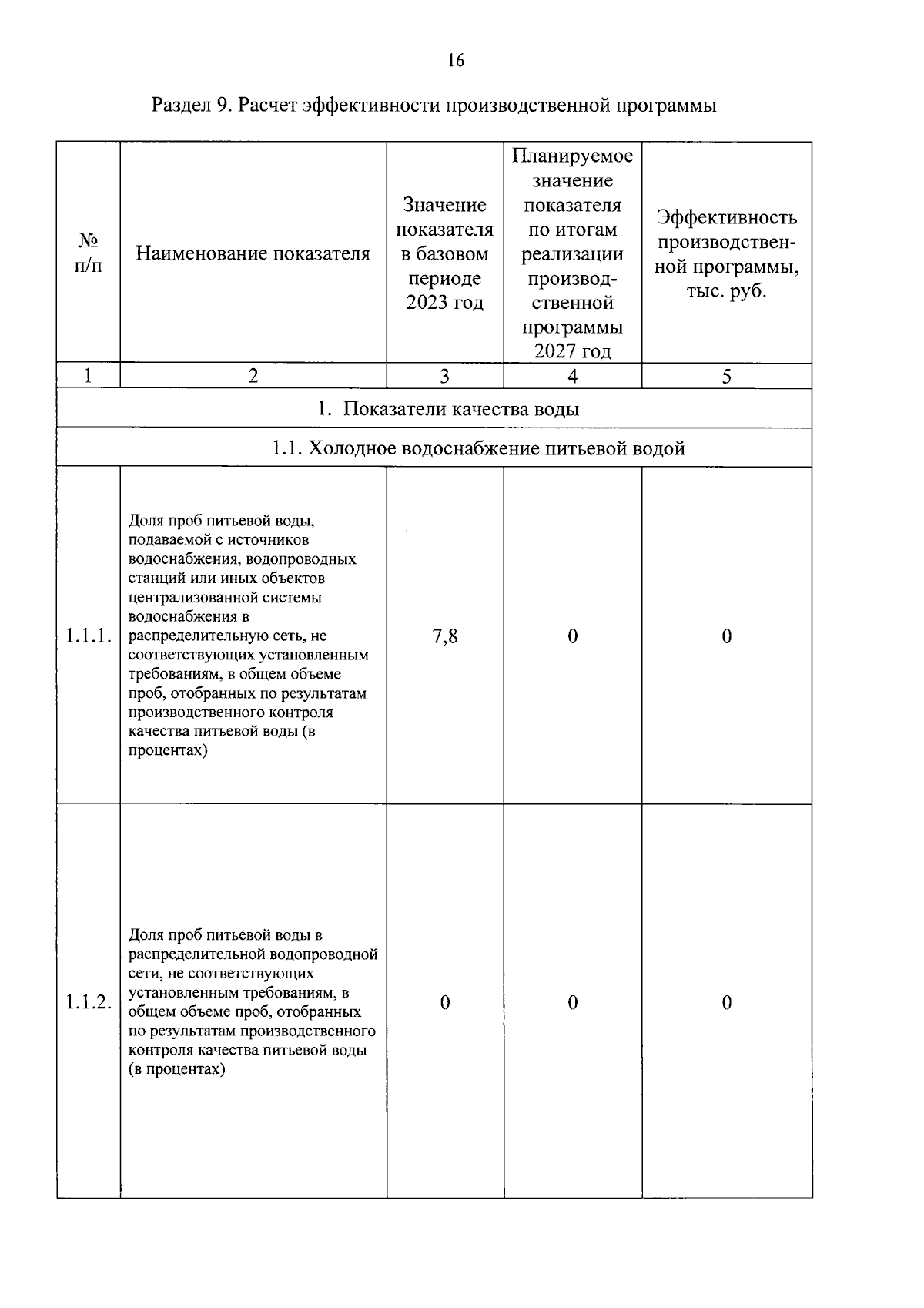 16

Раздел 9. Расчет эффективности производственной программы

| № п/п | Наименование показателя | Значение показателя в базовом периоде 2023 год | Планируемое значение показателя по итогам реализации производственной программы 2027 год | Эффективность производственной программы, тыс. руб. |
|---|---|---|---|---|
| 1 | 2 | 3 | 4 | 5 |
| 1. Показатели качества воды | | | | |
| 1.1. Холодное водоснабжение питьевой водой | | | | |
| 1.1.1. | Доля проб питьевой воды, подаваемой с источников водоснабжения, водопроводных станций или иных объектов централизованной системы водоснабжения в распределительную сеть, не соответствующих установленным требованиям, в общем объеме проб, отобранных по результатам производственного контроля качества питьевой воды (в процентах) | 7,8 | 0 | 0 |
| 1.1.2. | Доля проб питьевой воды в распределительной водопроводной сети, не соответствующих установленным требованиям, в общем объеме проб, отобранных по результатам производственного контроля качества питьевой воды (в процентах) | 0 | 0 | 0 |